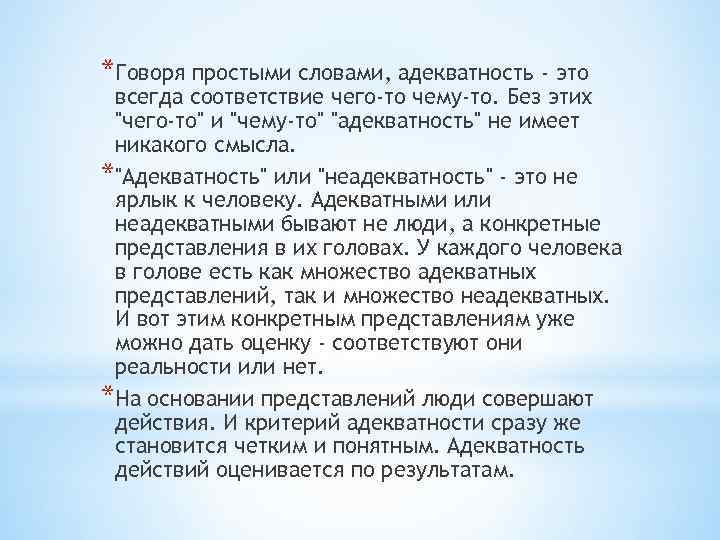 *Говоря простыми словами, адекватность - это всегда соответствие чего-то чему-то. Без этих "чего-то" и "чему-то" "адекватность" не имеет никакого смысла.

*"Адекватность" или "неадекватность" - это не ярлык к человеку. Адекватными или неадекватными бывают не люди, а конкретные представления в их головах. У каждого человека в голове есть как множество адекватных представлений, так и множество неадекватных. И вот этим конкретным представлениям уже можно дать оценку - соответствуют они реальности или нет.

*На основании представлений люди совершают действия. И критерий адекватности сразу же становится четким и понятным. Адекватность действий оценивается по результатам.